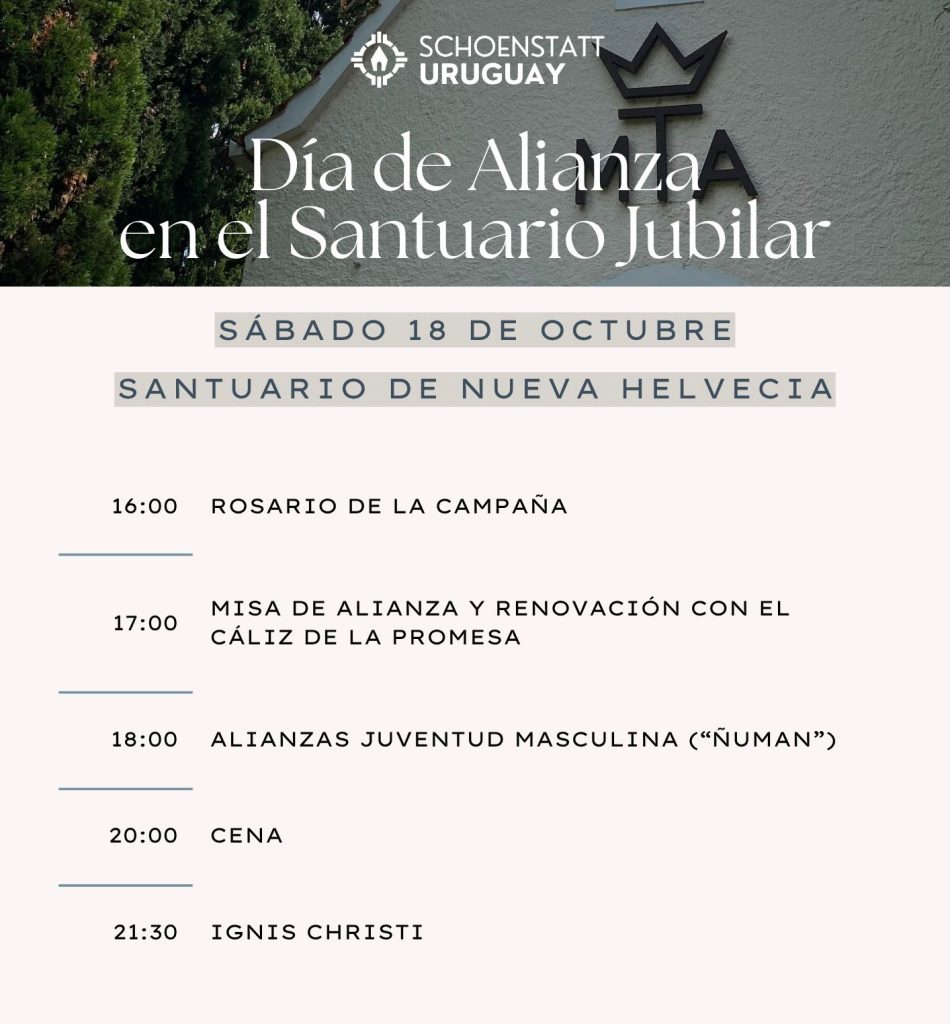 SCHOENSTATT
URUGUAY

MTA

Día de Alianza
en el Santuario Jubilar

SÁBADO 18 DE OCTUBRE

SANTUARIO DE NUEVA HELVECIA

16:00 ROSARIO DE LA CAMPAÑA

17:00 MISA DE ALIANZA Y RENOVACIÓN CON EL CÁLIZ DE LA PROMESA

18:00 ALIANZAS JUVENTUD MASCULINA ("ÑUMAN")

20:00 CENA

21:30 IGNIS CHRISTI